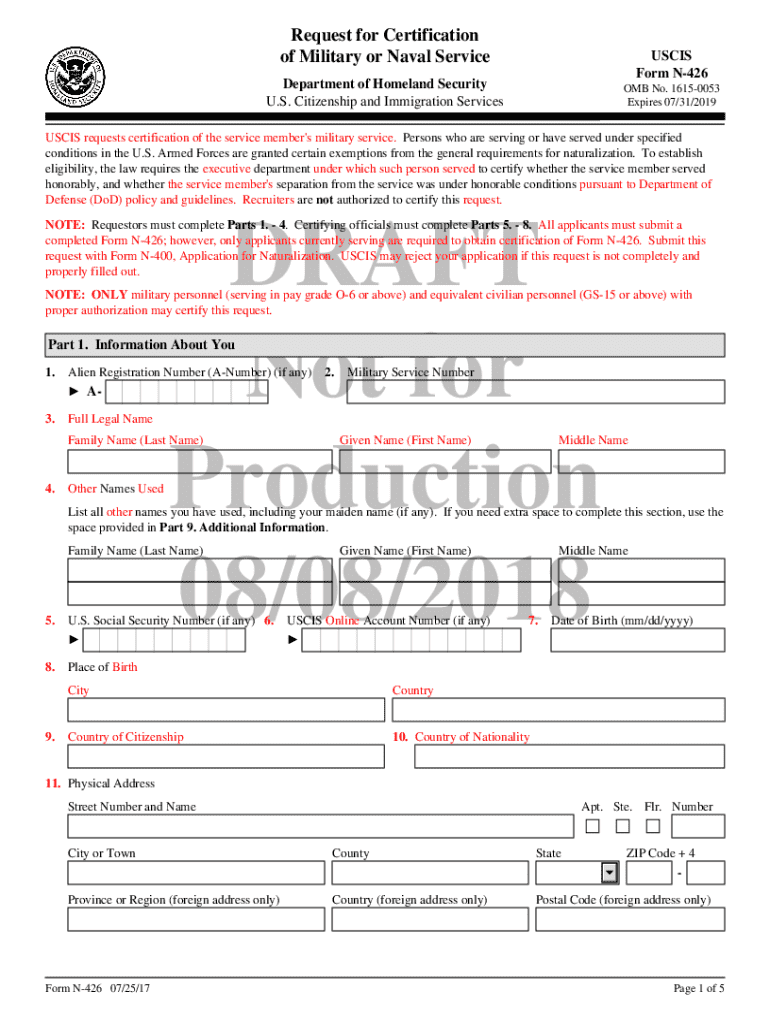 Request for Certification of Military or Naval Service

Department of Homeland Security
U.S. Citizenship and Immigration Services

USCIS
Form N-426
OMB No. 1615-0053
Expires 07/31/2019

USCIS requests certification of the service member's military service. Persons who are serving or have served under specified conditions in the U.S. Armed Forces are granted certain exemptions from the general requirements for naturalization. To establish eligibility, the law requires the executive department under which such person served to certify whether the service member served honorably, and whether the service member's separation from the service was under honorable conditions pursuant to Department of Defense (DoD) policy and guidelines. Recruiters are not authorized to certify this request.

NOTE: Requestors must complete Parts 1. - 4. Certifying officials must complete Parts 5. - 8. All applicants must submit a completed Form N-426; however, only applicants currently serving are required to obtain certification of Form N-426. Submit this request with Form N-400, Application for Naturalization. USCIS may reject your application if this request is not completely and properly filled out.

NOTE: ONLY military personnel (serving in pay grade O-6 or above) and equivalent civilian personnel (GS-15 or above) with proper authorization may certify this request.

DRAFT Not for Production 08/08/2018

Part 1. Information About You

1. Alien Registration Number (A-Number) (if any)
► A-

2. Military Service Number

3. Full Legal Name
Family Name (Last Name) Given Name (First Name) Middle Name

4. Other Names Used
List all other names you have used, including your maiden name (if any). If you need extra space to complete this section, use the space provided in Part 9. Additional Information.
Family Name (Last Name) Given Name (First Name) Middle Name

5. U.S. Social Security Number (if any)
►

6. USCIS Online Account Number (if any)
►

7. Date of Birth (mm/dd/yyyy)

8. Place of Birth
City Country

9. Country of Citizenship

10. Country of Nationality

11. Physical Address
Street Number and Name Apt. Ste. Flr. Number
City or Town County State ZIP Code + 4
-
Province or Region (foreign address only) Country (foreign address only) Postal Code (foreign address only)

Form N-426 07/25/17 Page 1 of 5